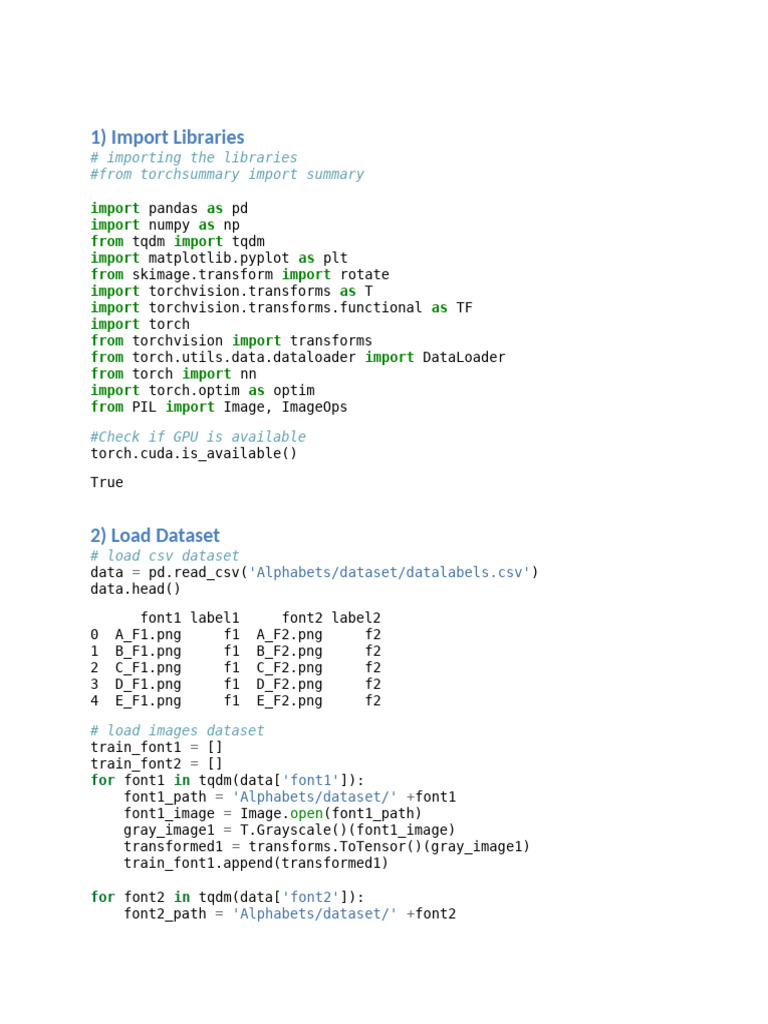 1) Import Libraries
# importing the libraries
#from torchsummary import summary

import pandas as pd
import numpy as np
from tqdm import tqdm
import matplotlib.pyplot as plt
from skimage.transform import rotate
import torchvision.transforms as T
import torchvision.transforms.functional as TF
import torch
from torchvision import transforms
from torch.utils.data.dataloader import DataLoader
from torch import nn
import torch.optim as optim
from PIL import Image, ImageOps

#Check if GPU is available
torch.cuda.is_available()

True

2) Load Dataset
# load csv dataset
data = pd.read_csv('Alphabets/dataset/datalabels.csv')
data.head()

| | font1 | label1 | font2 | label2 |
|---|---|---|---|---|
| 0 | A_F1.png | f1 | A_F2.png | f2 |
| 1 | B_F1.png | f1 | B_F2.png | f2 |
| 2 | C_F1.png | f1 | C_F2.png | f2 |
| 3 | D_F1.png | f1 | D_F2.png | f2 |
| 4 | E_F1.png | f1 | E_F2.png | f2 |

# load images dataset
train_font1 = []
train_font2 = []
for font1 in tqdm(data['font1']):
    font1_path = 'Alphabets/dataset/' +font1
    font1_image = Image.open(font1_path)
    gray_image1 = T.Grayscale()(font1_image)
    transformed1 = transforms.ToTensor()(gray_image1)
    train_font1.append(transformed1)

for font2 in tqdm(data['font2']):
    font2_path = 'Alphabets/dataset/' +font2